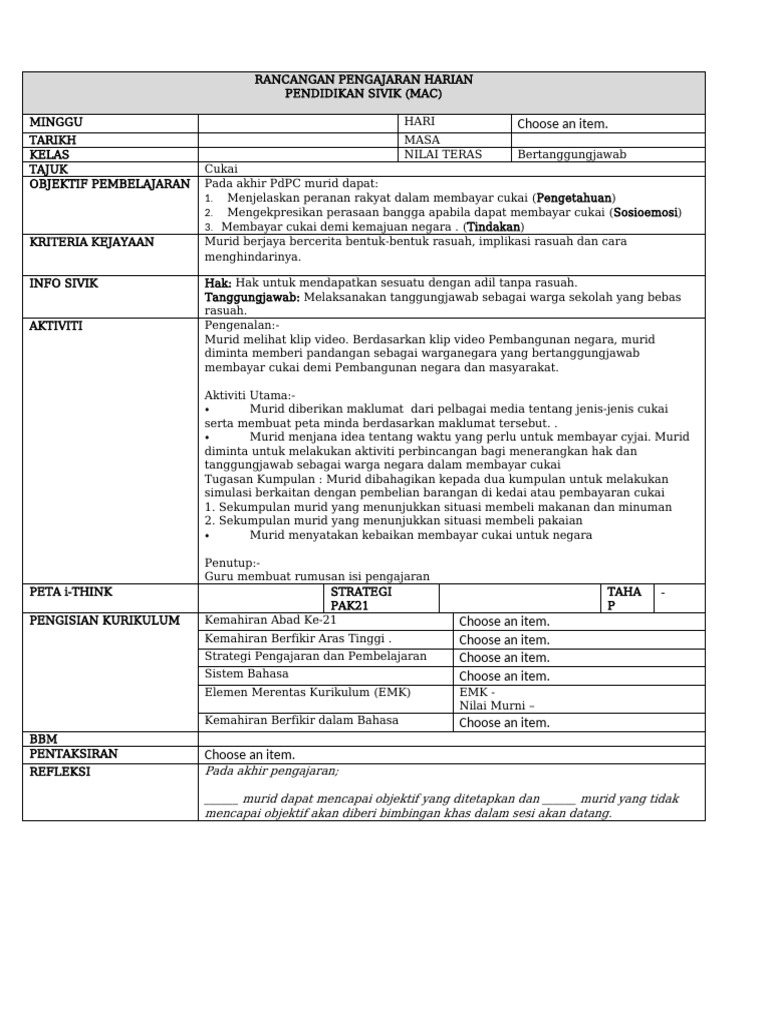 RANCANGAN PENGAJARAN HARIAN
PENDIDIKAN SIVIK (MAC)

MINGGU
HARI
Choose an item.
TARIKH
MASA
KELAS
NILAI TERAS
Bertanggungjawab
TAJUK
Cukai
OBJEKTIF PEMBELAJARAN
Pada akhir PdPC murid dapat:
1. Menjelaskan peranan rakyat dalam membayar cukai (Pengetahuan)
2. Mengekpresikan perasaan bangga apabila dapat membayar cukai (Sosioemosi)
3. Membayar cukai demi kemajuan negara . (Tindakan)
KRITERIA KEJAYAAN
Murid berjaya bercerita bentuk-bentuk rasuah, implikasi rasuah dan cara menghindarinya.
INFO SIVIK
Hak: Hak untuk mendapatkan sesuatu dengan adil tanpa rasuah.
Tanggungjawab: Melaksanakan tanggungjawab sebagai warga sekolah yang bebas rasuah.
AKTIVITI
Pengenalan:-
Murid melihat klip video. Berdasarkan klip video Pembangunan negara, murid diminta memberi pandangan sebagai warganegara yang bertanggungjawab membayar cukai demi Pembangunan negara dan masyarakat.

Aktiviti Utama:-
• Murid diberikan maklumat dari pelbagai media tentang jenis-jenis cukai serta membuat peta minda berdasarkan maklumat tersebut. .
• Murid menjana idea tentang waktu yang perlu untuk membayar cyjai. Murid diminta untuk melakukan aktiviti perbincangan bagi menerangkan hak dan tanggungjawab sebagai warga negara dalam membayar cukai
Tugasan Kumpulan : Murid dibahagikan kepada dua kumpulan untuk melakukan simulasi berkaitan dengan pembelian barangan di kedai atau pembayaran cukai
1. Sekumpulan murid yang menunjukkan situasi membeli makanan dan minuman
2. Sekumpulan murid yang menunjukkan situasi membeli pakaian
• Murid menyatakan kebaikan membayar cukai untuk negara

Penutup:-
Guru membuat rumusan isi pengajaran
PETA i-THINK
STRATEGI PAK21
TAHAP
-
PENGISIAN KURIKULUM
Kemahiran Abad Ke-21
Choose an item.
Kemahiran Berfikir Aras Tinggi .
Choose an item.
Strategi Pengajaran dan Pembelajaran
Choose an item.
Sistem Bahasa
Choose an item.
Elemen Merentas Kurikulum (EMK)
EMK -
Nilai Murni –
Kemahiran Berfikir dalam Bahasa
Choose an item.
BBM
PENTAKSIRAN
Choose an item.
REFLEKSI
Pada akhir pengajaran;

____ murid dapat mencapai objektif yang ditetapkan dan ____ murid yang tidak mencapai objektif akan diberi bimbingan khas dalam sesi akan datang.